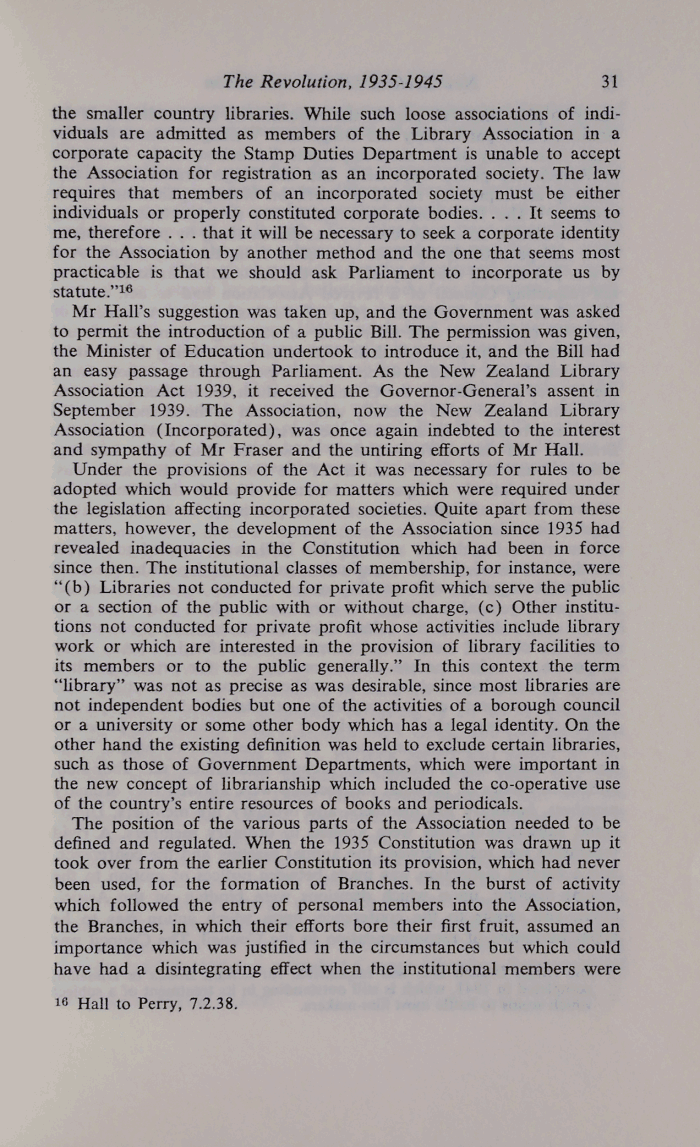 The Revolution, 1935-1945 31

the smaller country libraries. While such loose associations of individuals are admitted as members of the Library Association in a corporate capacity the Stamp Duties Department is unable to accept the Association for registration as an incorporated society. The law requires that members of an incorporated society must be either individuals or properly constituted corporate bodies. . . . It seems to me, therefore . . . that it will be necessary to seek a corporate identity for the Association by another method and the one that seems most practicable is that we should ask Parliament to incorporate us by statute."$^{16}$

Mr Hall's suggestion was taken up, and the Government was asked to permit the introduction of a public Bill. The permission was given, the Minister of Education undertook to introduce it, and the Bill had an easy passage through Parliament. As the New Zealand Library Association Act 1939, it received the Governor-General's assent in September 1939. The Association, now the New Zealand Library Association (Incorporated), was once again indebted to the interest and sympathy of Mr Fraser and the untiring efforts of Mr Hall.

Under the provisions of the Act it was necessary for rules to be adopted which would provide for matters which were required under the legislation affecting incorporated societies. Quite apart from these matters, however, the development of the Association since 1935 had revealed inadequacies in the Constitution which had been in force since then. The institutional classes of membership, for instance, were "(b) Libraries not conducted for private profit which serve the public or a section of the public with or without charge, (c) Other institutions not conducted for private profit whose activities include library work or which are interested in the provision of library facilities to its members or to the public generally." In this context the term "library" was not as precise as was desirable, since most libraries are not independent bodies but one of the activities of a borough council or a university or some other body which has a legal identity. On the other hand the existing definition was held to exclude certain libraries, such as those of Government Departments, which were important in the new concept of librarianship which included the co-operative use of the country's entire resources of books and periodicals.

The position of the various parts of the Association needed to be defined and regulated. When the 1935 Constitution was drawn up it took over from the earlier Constitution its provision, which had never been used, for the formation of Branches. In the burst of activity which followed the entry of personal members into the Association, the Branches, in which their efforts bore their first fruit, assumed an importance which was justified in the circumstances but which could have had a disintegrating effect when the institutional members were

$^{16}$ Hall to Perry, 7.2.38.